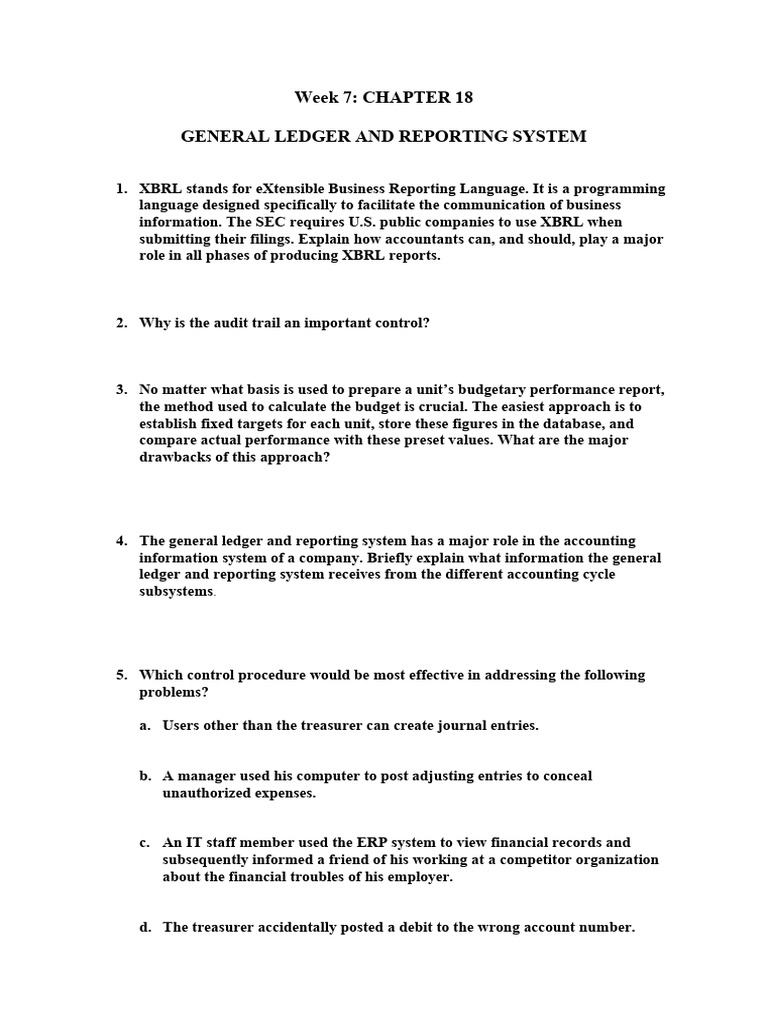 Week 7: CHAPTER 18

GENERAL LEDGER AND REPORTING SYSTEM

1. XBRL stands for eXtensible Business Reporting Language. It is a programming language designed specifically to facilitate the communication of business information. The SEC requires U.S. public companies to use XBRL when submitting their filings. Explain how accountants can, and should, play a major role in all phases of producing XBRL reports.

2. Why is the audit trail an important control?

3. No matter what basis is used to prepare a unit's budgetary performance report, the method used to calculate the budget is crucial. The easiest approach is to establish fixed targets for each unit, store these figures in the database, and compare actual performance with these preset values. What are the major drawbacks of this approach?

4. The general ledger and reporting system has a major role in the accounting information system of a company. Briefly explain what information the general ledger and reporting system receives from the different accounting cycle subsystems.

5. Which control procedure would be most effective in addressing the following problems?

a. Users other than the treasurer can create journal entries.

b. A manager used his computer to post adjusting entries to conceal unauthorized expenses.

c. An IT staff member used the ERP system to view financial records and subsequently informed a friend of his working at a competitor organization about the financial troubles of his employer.

d. The treasurer accidentally posted a debit to the wrong account number.